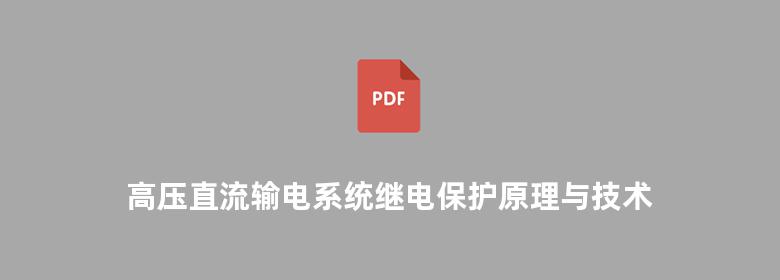 PDF

高压直流输电系统继电保护原理与技术